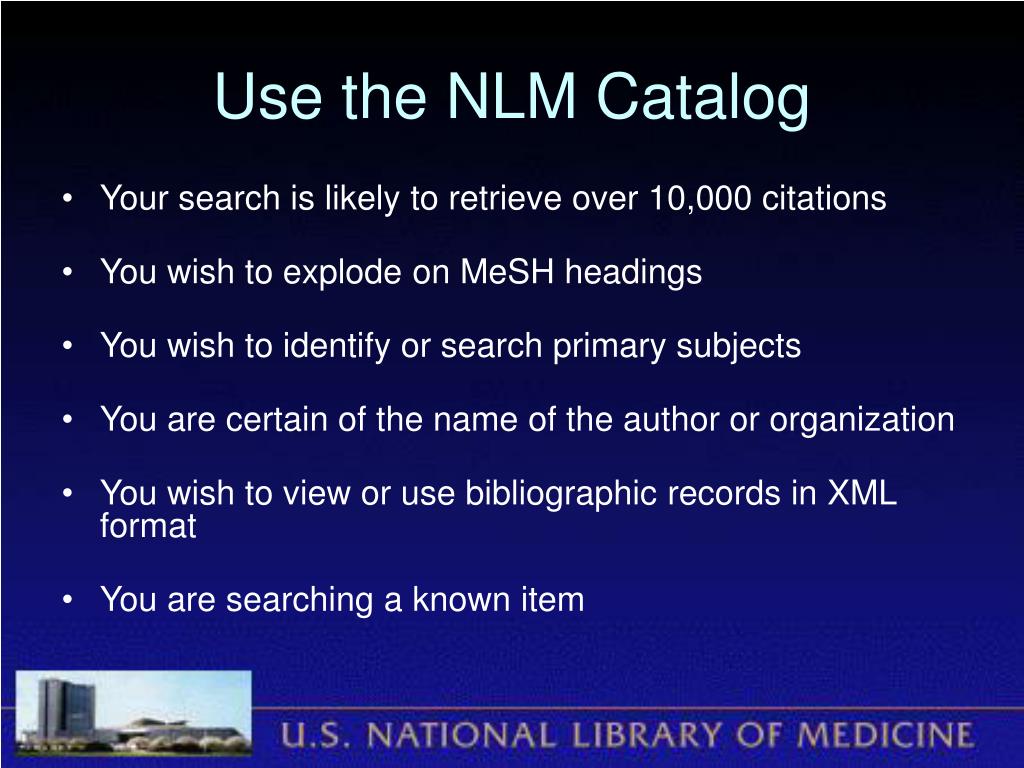 Use the NLM Catalog

• Your search is likely to retrieve over 10,000 citations

• You wish to explode on MeSH headings

• You wish to identify or search primary subjects

• You are certain of the name of the author or organization

• You wish to view or use bibliographic records in XML format

• You are searching a known item

U.S. NATIONAL LIBRARY OF MEDICINE